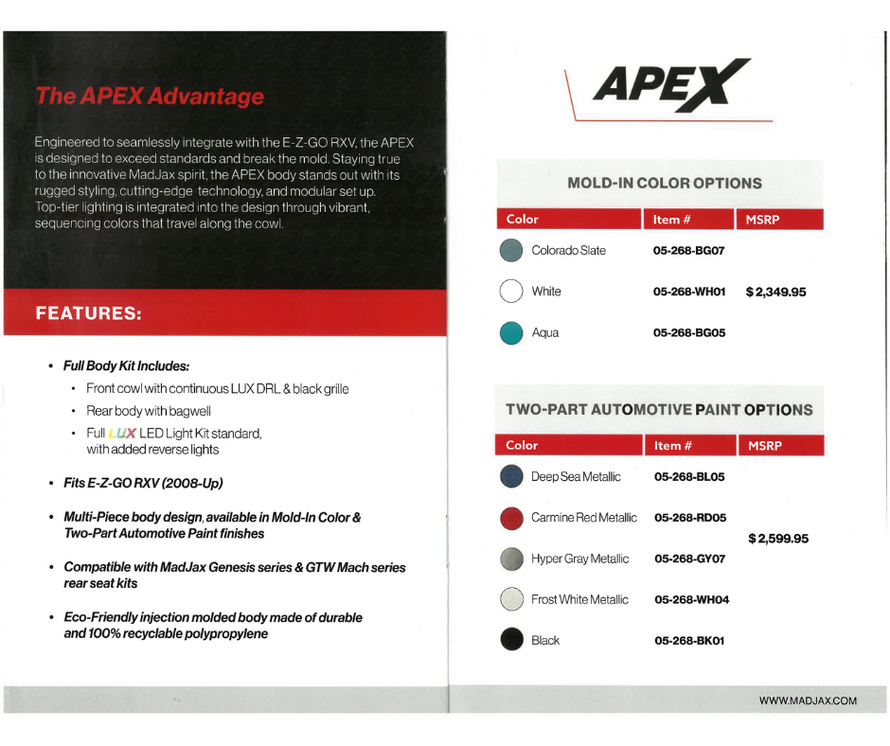 The APEX Advantage

Engineered to seamlessly integrate with the E-Z-GO RXV, the APEX is designed to exceed standards and break the mold. Staying true to the innovative MadJax spirit, the APEX body stands out with its rugged styling, cutting-edge technology, and modular set up. Top-tier lighting is integrated into the design through vibrant, sequencing colors that travel along the cowl.

FEATURES:

• Full Body Kit Includes:
  • Front cowl with continuous LUX DRL & black grille
  • Rear body with bagwell
  • Full LUX LED Light Kit standard, with added reverse lights

• Fits E-Z-GO RXV (2008-Up)

• Multi-Piece body design, available in Mold-In Color & Two-Part Automotive Paint finishes

• Compatible with MadJax Genesis series & GTW Mach series rear seat kits

• Eco-Friendly injection molded body made of durable and 100% recyclable polypropylene

APEX

MOLD-IN COLOR OPTIONS

| Color | Item # | MSRP |
|---|---|---|
| Colorado Slate | 05-268-BG07 | |
| White | 05-268-WH01 | $2,349.95 |
| Aqua | 05-268-BG05 | |

TWO-PART AUTOMOTIVE PAINT OPTIONS

| Color | Item # | MSRP |
|---|---|---|
| Deep Sea Metallic | 05-268-BL05 | |
| Carmine Red Metallic | 05-268-RD05 | |
| Hyper Gray Metallic | 05-268-GY07 | $2,599.95 |
| Frost White Metallic | 05-268-WH04 | |
| Black | 05-268-BK01 | |

WWW.MADJAX.COM